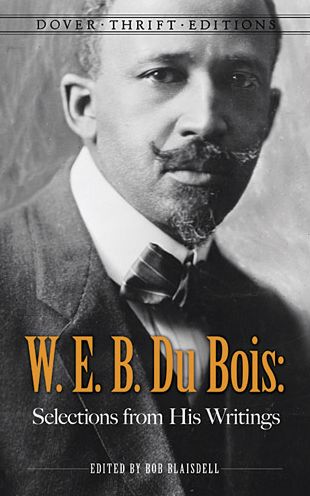 DOVER · THRIFT · EDITIONS

W. E. B. Du Bois:
Selections from His Writings

EDITED BY BOB BLAISDELL